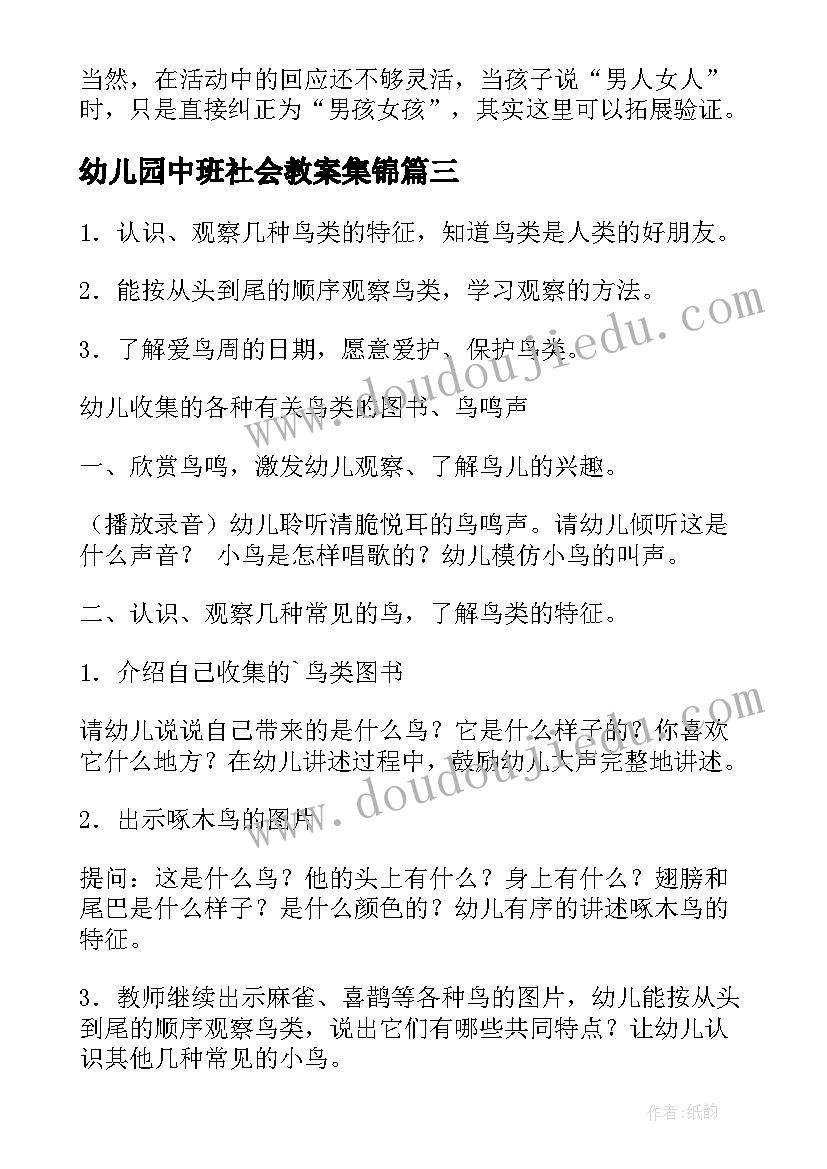 当然，在活动中的回应还不够灵活，当孩子说“男人女人”时，只是直接纠正为“男孩女孩”，其实这里可以拓展验证。

幼儿园中班社会教案集锦篇三

1．认识、观察几种鸟类的特征，知道鸟类是人类的好朋友。

2．能按从头到尾的顺序观察鸟类，学习观察的方法。

3．了解爱鸟周的日期，愿意爱护、保护鸟类。

幼儿收集的各种有关鸟类的图书、鸟鸣声

一、欣赏鸟鸣，激发幼儿观察、了解鸟儿的兴趣。

（播放录音）幼儿聆听清脆悦耳的鸟鸣声。请幼儿倾听这是什么声音？ 小鸟是怎样唱歌的？幼儿模仿小鸟的叫声。

二、认识、观察几种常见的鸟，了解鸟类的特征。

1．介绍自己收集的`鸟类图书

请幼儿说说自己带来的是什么鸟？它是什么样子的？你喜欢它什么地方？在幼儿讲述过程中，鼓励幼儿大声完整地讲述。

2．出示啄木鸟的图片

提问：这是什么鸟？他的头上有什么？身上有什么？翅膀和尾巴是什么样子？是什么颜色的？幼儿有序的讲述啄木鸟的特征。

3．教师继续出示麻雀、喜鹊等各种鸟的图片，幼儿能按从头到尾的顺序观察鸟类，说出它们有哪些共同特点？让幼儿认识其他几种常见的小鸟。

www.doudoujiedu.com

www.doudoujiedu.com

作者:纸韵